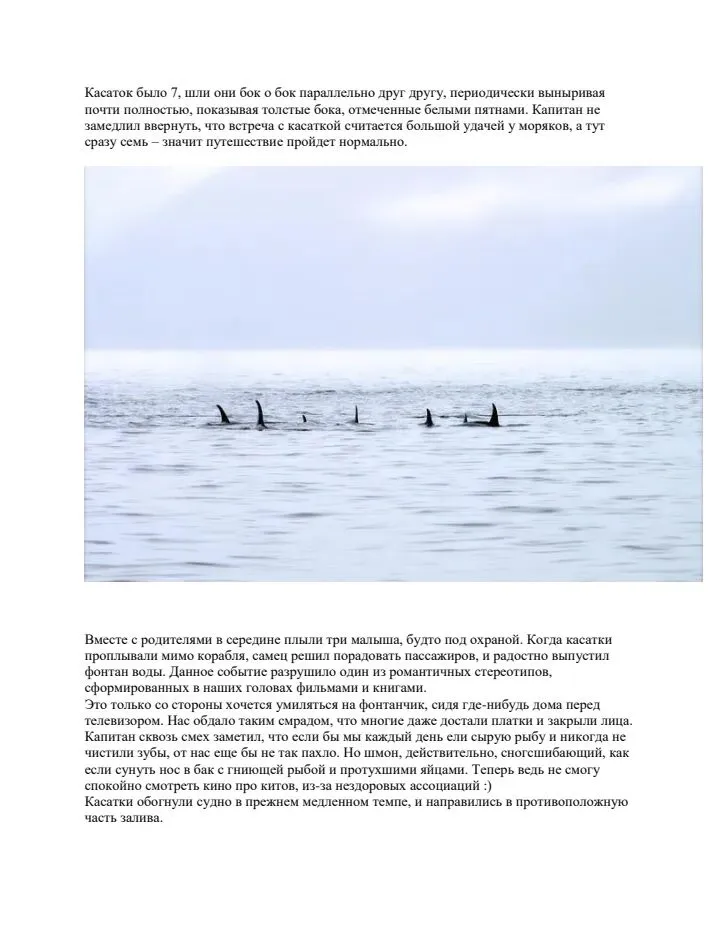 Касаток было 7, шли они бок о бок параллельно друг другу, периодически выныривая почти полностью, показывая толстые бока, отмеченные белыми пятнами. Капитан не замедлил ввернуть, что встреча с касаткой считается большой удачей у моряков, а тут сразу семь – значит путешествие пройдет нормально.

Вместе с родителями в середине плыли три малыша, будто под охраной. Когда касатки проплывали мимо корабля, самец решил порадовать пассажиров, и радостно выпустил фонтан воды. Данное событие разрушило один из романтичных стереотипов, сформированных в наших головах фильмами и книгами.
Это только со стороны хочется умиляться на фонтанчик, сидя где-нибудь дома перед телевизором. Нас обдало таким смрадом, что многие даже достали платки и закрыли лица. Капитан сквозь смех заметил, что если бы мы каждый день ели сырую рыбу и никогда не чистили зубы, от нас еще бы не так пахло. Но шмон, действительно, сногсшибающий, как если сунуть нос в бак с гниющей рыбой и протухшими яйцами. Теперь ведь не смогу спокойно смотреть кино про китов, из-за нездоровых ассоциаций :)
Касатки обогнули судно в прежнем медленном темпе, и направились в противоположную часть залива.